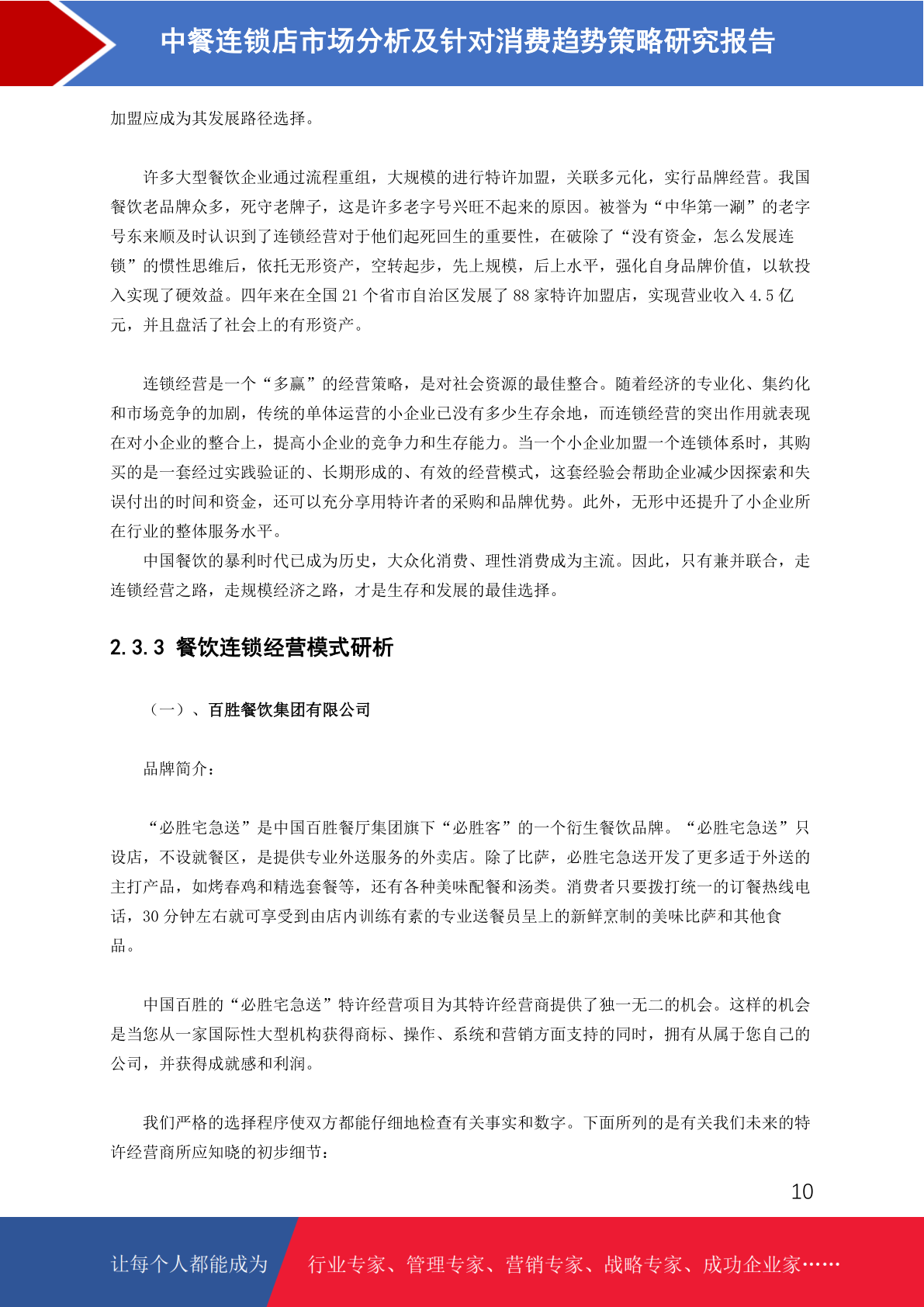 中餐连锁店市场分析及针对消费趋势策略研究报告

加盟应成为其发展路径选择。

许多大型餐饮企业通过流程重组，大规模的进行特许加盟，关联多元化，实行品牌经营。我国餐饮老品牌众多，死守老牌子，这是许多老字号兴旺不起来的原因。被誉为“中华第一涮”的老字号东来顺及时认识到了连锁经营对于他们起死回生的重要性，在破除了“没有资金，怎么发展连锁”的惯性思维后，依托无形资产，空转起步，先上规模，后上水平，强化自身品牌价值，以软投入实现了硬效益。四年来在全国 21 个省市自治区发展了 88 家特许加盟店，实现营业收入 4.5 亿元，并且盘活了社会上的有形资产。

连锁经营是一个“多赢”的经营策略，是对社会资源的最佳整合。随着经济的专业化、集约化和市场竞争的加剧，传统的单体运营的小企业已没有多少生存余地，而连锁经营的突出作用就表现在对小企业的整合上，提高小企业的竞争力和生存能力。当一个小企业加盟一个连锁体系时，其购买的是一套经过实践验证的、长期形成的、有效的经营模式，这套经验会帮助企业减少因探索和失误付出的时间和资金，还可以充分享用特许者的采购和品牌优势。此外，无形中还提升了小企业所在行业的整体服务水平。

中国餐饮的暴利时代已成为历史，大众化消费、理性消费成为主流。因此，只有兼并联合，走连锁经营之路，走规模经济之路，才是生存和发展的最佳选择。

2.3.3 餐饮连锁经营模式研析

（一）、百胜餐饮集团有限公司

品牌简介：

“必胜宅急送”是中国百胜餐厅集团旗下“必胜客”的一个衍生餐饮品牌。“必胜宅急送”只设店，不设就餐区，是提供专业外送服务的外卖店。除了比萨，必胜宅急送开发了更多适于外送的主打产品，如烤春鸡和精选套餐等，还有各种美味配餐和汤类。消费者只要拨打统一的订餐热线电话，30 分钟左右就可享受到由店内训练有素的专业送餐员呈上的新鲜烹制的美味比萨和其他食品。

中国百胜的“必胜宅急送”特许经营项目为其特许经营商提供了独一无二的机会。这样的机会是当您从一家国际性大型机构获得商标、操作、系统和营销方面支持的同时，拥有从属于您自己的公司，并获得成就感和利润。

我们严格的选择程序使双方都能仔细地检查有关事实和数字。下面所列的是有关我们未来的特许经营商所应知晓的初步细节：

10

让每个人都能成为 行业专家、管理专家、营销专家、战略专家、成功企业家……